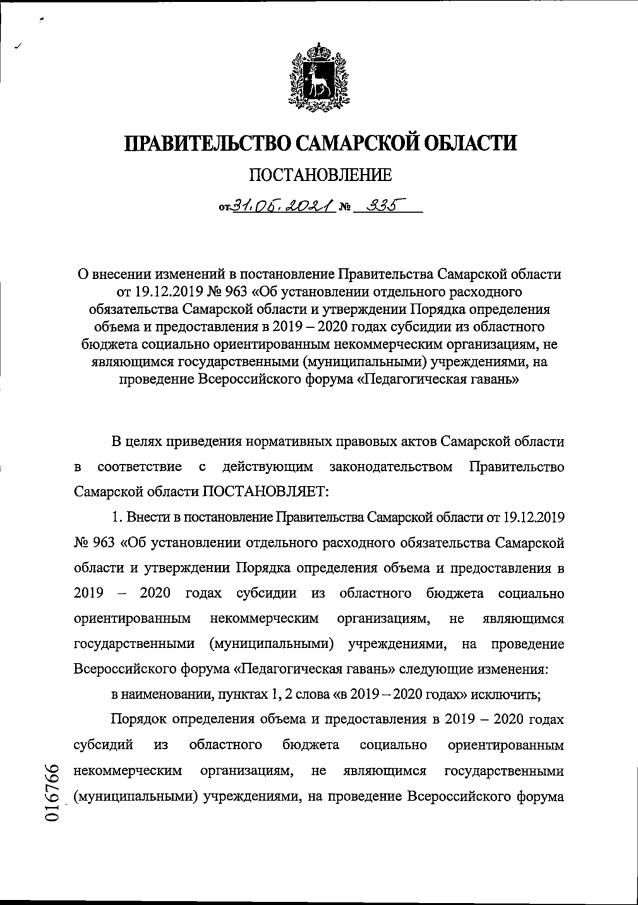 ПРАВИТЕЛЬСТВО САМАРСКОЙ ОБЛАСТИ

ПОСТАНОВЛЕНИЕ

от 31.05.2021 № 335

О внесении изменений в постановление Правительства Самарской области от 19.12.2019 № 963 «Об установлении отдельного расходного обязательства Самарской области и утверждении Порядка определения объема и предоставления в 2019 – 2020 годах субсидии из областного бюджета социально ориентированным некоммерческим организациям, не являющимся государственными (муниципальными) учреждениями, на проведение Всероссийского форума «Педагогическая гавань»

В целях приведения нормативных правовых актов Самарской области в соответствие с действующим законодательством Правительство Самарской области ПОСТАНОВЛЯЕТ:

1. Внести в постановление Правительства Самарской области от 19.12.2019 № 963 «Об установлении отдельного расходного обязательства Самарской области и утверждении Порядка определения объема и предоставления в 2019 – 2020 годах субсидии из областного бюджета социально ориентированным некоммерческим организациям, не являющимся государственными (муниципальными) учреждениями, на проведение Всероссийского форума «Педагогическая гавань» следующие изменения:

в наименовании, пунктах 1, 2 слова «в 2019 – 2020 годах» исключить;

Порядок определения объема и предоставления в 2019 – 2020 годах субсидий из областного бюджета социально ориентированным некоммерческим организациям, не являющимся государственными (муниципальными) учреждениями, на проведение Всероссийского форума

016766